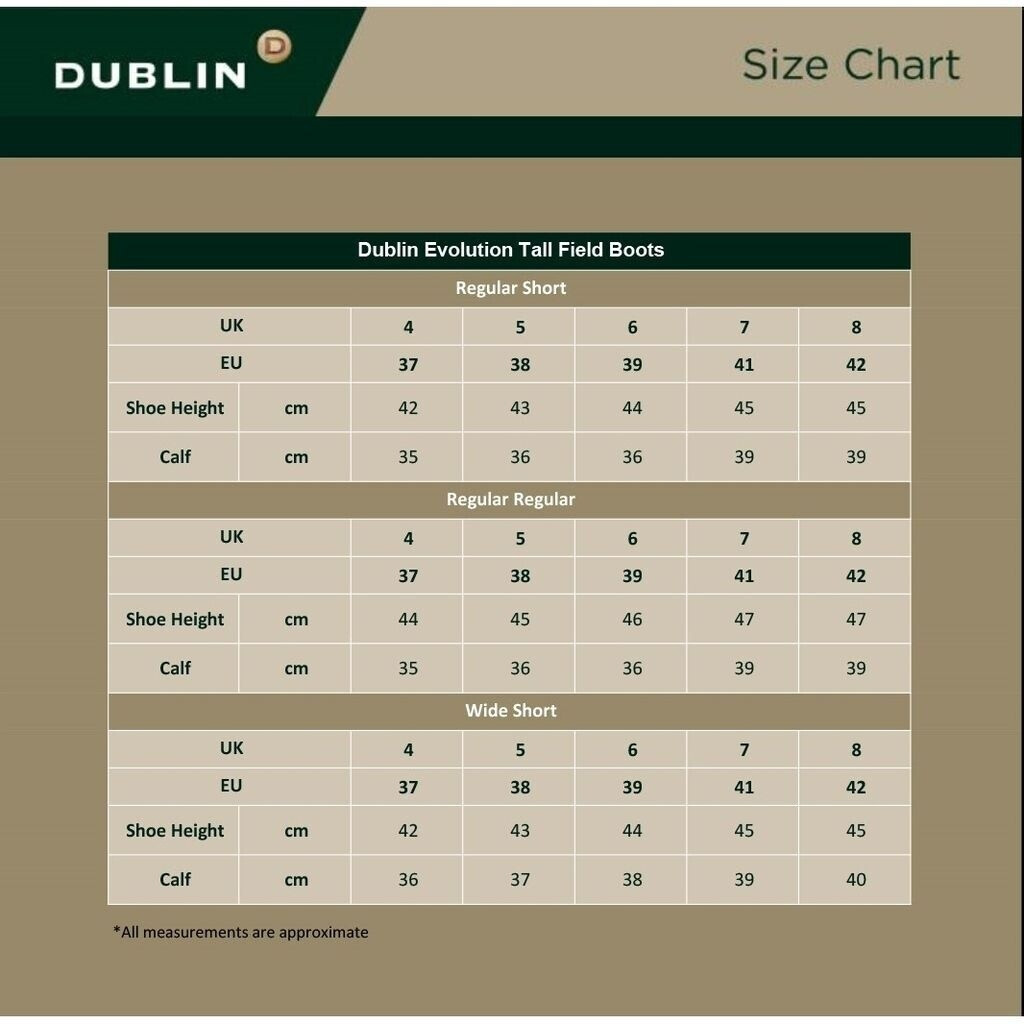 DUBLIN

Size Chart

| Dublin Evolution Tall Field Boots | | | | | | |
|---|---|---|---|---|---|---|
| Regular Short | | | | | | |
| UK | | 4 | 5 | 6 | 7 | 8 |
| EU | | 37 | 38 | 39 | 41 | 42 |
| Shoe Height | cm | 42 | 43 | 44 | 45 | 45 |
| Calf | cm | 35 | 36 | 36 | 39 | 39 |
| Regular Regular | | | | | | |
| UK | | 4 | 5 | 6 | 7 | 8 |
| EU | | 37 | 38 | 39 | 41 | 42 |
| Shoe Height | cm | 44 | 45 | 46 | 47 | 47 |
| Calf | cm | 35 | 36 | 36 | 39 | 39 |
| Wide Short | | | | | | |
| UK | | 4 | 5 | 6 | 7 | 8 |
| EU | | 37 | 38 | 39 | 41 | 42 |
| Shoe Height | cm | 42 | 43 | 44 | 45 | 45 |
| Calf | cm | 36 | 37 | 38 | 39 | 40 |

*All measurements are approximate